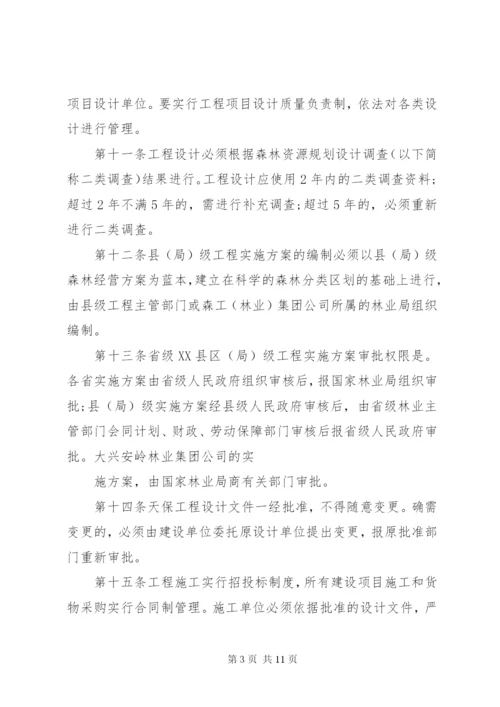 项目设计单位。要实行工程项目设计质量负责制，依法对各类设计进行管理。

第十一条工程设计必须根据森林资源规划设计调查（以下简称二类调查）结果进行。工程设计应使用2年内的二类调查资料；超过2年不满5年的，需进行补充调查；超过5年的，必须重新进行二类调查。

第十二条县（局）级工程实施方案的编制必须以县（局）级森林经营方案为蓝本，建立在科学的森林分类区划的基础上进行，由县级工程主管部门或森工（林业）集团公司所属的林业局组织编制。

第十三条省级XX县区（局）级工程实施方案审批权限是。各省实施方案由省级人民政府组织审核后，报国家林业局组织审批；县（局）级实施方案经县级人民政府审核后，由省级林业主管部门会同计划、财政、劳动保障部门审核后报省级人民政府审批。大兴安岭林业集团公司的实

施方案，由国家林业局商有关部门审批。

第十四条天保工程设计文件一经批准，不得随意变更。确需变更的，必须由建设单位委托原设计单位提出变更，报原批准部门重新审批。

第十五条工程施工实行招投标制度，所有建设项目施工和货物采购实行合同制管理。施工单位必须依据批准的设计文件，严

第3页 共11页